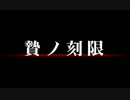 贄ノ刻限